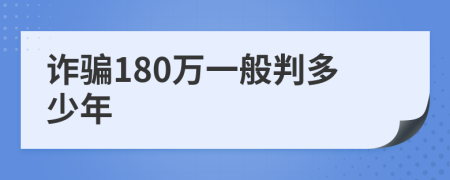 诈骗180万一般判多少年